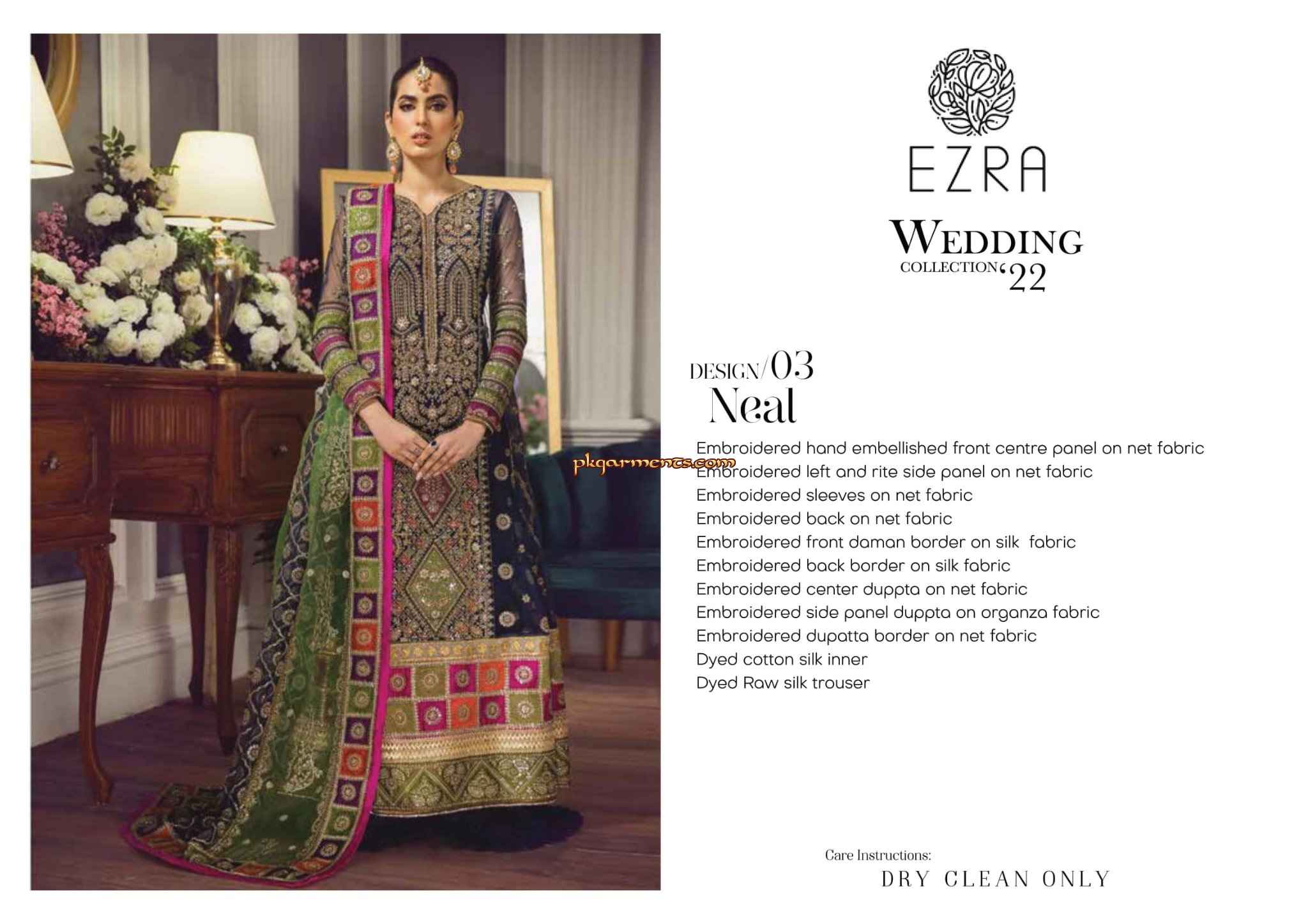 EZRA

WEDDING
COLLECTION '22

DESIGN/03
Neal

Embroidered hand embellished front centre panel on net fabric
Embroidered left and rite side panel on net fabric
Embroidered sleeves on net fabric
Embroidered back on net fabric
Embroidered front daman border on silk fabric
Embroidered back border on silk fabric
Embroidered center duppta on net fabric
Embroidered side panel duppta on organza fabric
Embroidered dupatta border on net fabric
Dyed cotton silk inner
Dyed Raw silk trouser

Care Instructions:
DRY CLEAN ONLY

pkgarments.com